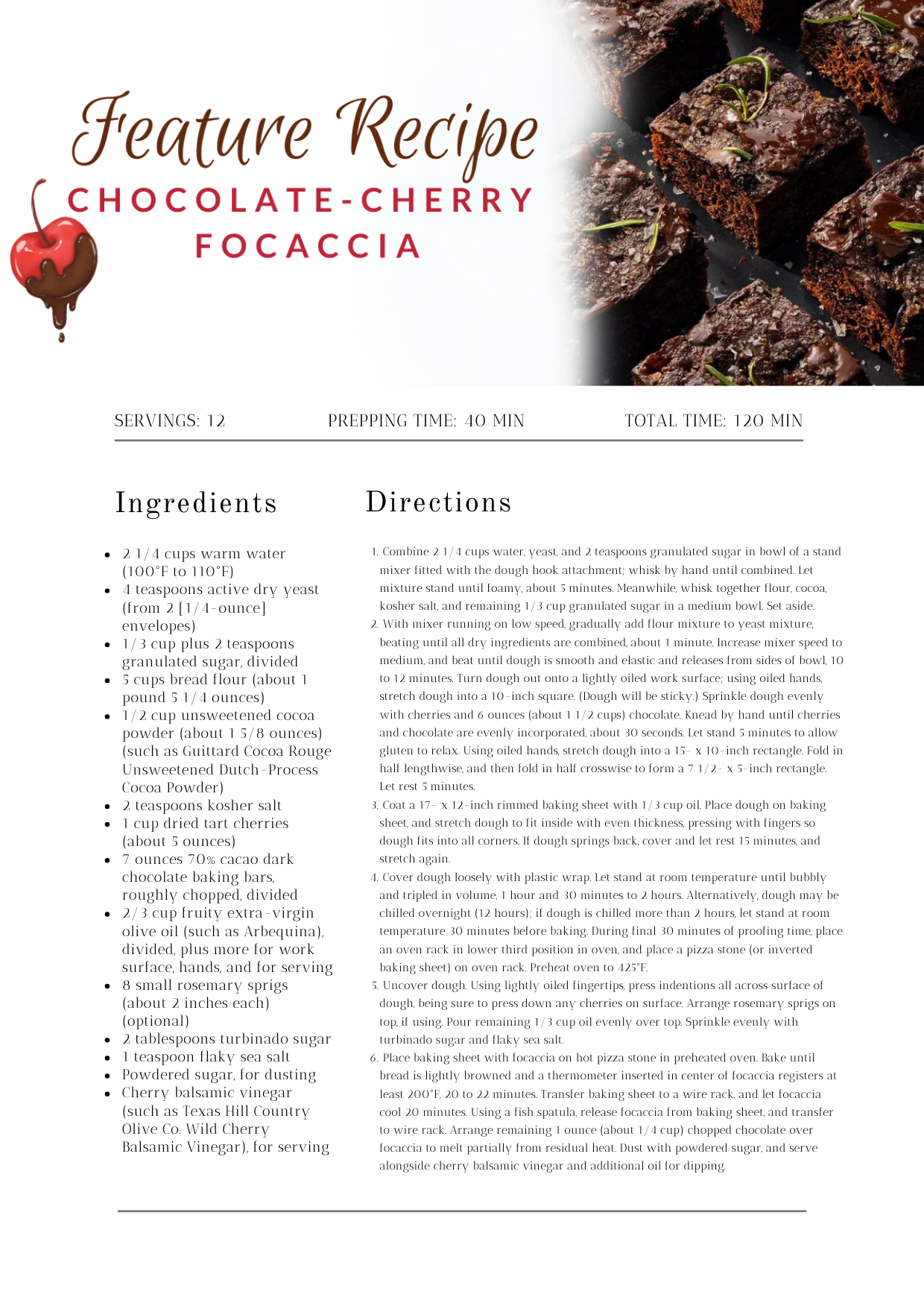 Feature Recipe

CHOCOLATE-CHERRY FOCACCIA

SERVINGS: 12

PREPPING TIME: 40 MIN

TOTAL TIME: 120 MIN

Ingredients

- 2 1/4 cups warm water (100°F to 110°F)
- 4 teaspoons active dry yeast (from 2 [1/4-ounce] envelopes)
- 1/3 cup plus 2 teaspoons granulated sugar, divided
- 5 cups bread flour (about 1 pound 5 1/4 ounces)
- 1/2 cup unsweetened cocoa powder (about 1 5/8 ounces) (such as Guittard Cocoa Rouge Unsweetened Dutch-Process Cocoa Powder)
- 2 teaspoons kosher salt
- 1 cup dried tart cherries (about 5 ounces)
- 7 ounces 70% cacao dark chocolate baking bars, roughly chopped, divided
- 2/3 cup fruity extra-virgin olive oil (such as Arbequina), divided, plus more for work surface, hands, and for serving
- 8 small rosemary sprigs (about 2 inches each) (optional)
- 2 tablespoons turbinado sugar
- 1 teaspoon flaky sea salt
- Powdered sugar, for dusting
- Cherry balsamic vinegar (such as Texas Hill Country Olive Co. Wild Cherry Balsamic Vinegar), for serving

Directions

1. Combine 2 1/4 cups water, yeast, and 2 teaspoons granulated sugar in bowl of a stand mixer fitted with the dough hook attachment; whisk by hand until combined. Let mixture stand until foamy, about 5 minutes. Meanwhile, whisk together flour, cocoa, kosher salt, and remaining 1/3 cup granulated sugar in a medium bowl. Set aside.
2. With mixer running on low speed, gradually add flour mixture to yeast mixture, beating until all dry ingredients are combined, about 1 minute. Increase mixer speed to medium, and beat until dough is smooth and elastic and releases from sides of bowl, 10 to 12 minutes. Turn dough out onto a lightly oiled work surface; using oiled hands, stretch dough into a 10-inch square. (Dough will be sticky.) Sprinkle dough evenly with cherries and 6 ounces (about 1 1/2 cups) chocolate. Knead by hand until cherries and chocolate are evenly incorporated, about 30 seconds. Let stand 5 minutes to allow gluten to relax. Using oiled hands, stretch dough into a 15- x 10-inch rectangle. Fold in half lengthwise, and then fold in half crosswise to form a 7 1/2- x 5-inch rectangle. Let rest 5 minutes.
3. Coat a 17- x 12-inch rimmed baking sheet with 1/3 cup oil. Place dough on baking sheet, and stretch dough to fit inside with even thickness, pressing with fingers so dough fits into all corners. If dough springs back, cover and let rest 15 minutes, and stretch again.
4. Cover dough loosely with plastic wrap. Let stand at room temperature until bubbly and tripled in volume, 1 hour and 30 minutes to 2 hours. Alternatively, dough may be chilled overnight (12 hours); if dough is chilled more than 2 hours, let stand at room temperature 30 minutes before baking. During final 30 minutes of proofing time, place an oven rack in lower third position in oven, and place a pizza stone (or inverted baking sheet) on oven rack. Preheat oven to 425°F.
5. Uncover dough. Using lightly oiled fingertips, press indentions all across surface of dough, being sure to press down any cherries on surface. Arrange rosemary sprigs on top, if using. Pour remaining 1/3 cup oil evenly over top. Sprinkle evenly with turbinado sugar and flaky sea salt.
6. Place baking sheet with focaccia on hot pizza stone in preheated oven. Bake until bread is lightly browned and a thermometer inserted in center of focaccia registers at least 200°F, 20 to 22 minutes. Transfer baking sheet to a wire rack, and let focaccia cool 20 minutes. Using a fish spatula, release focaccia from baking sheet, and transfer to wire rack. Arrange remaining 1 ounce (about 1/4 cup) chopped chocolate over focaccia to melt partially from residual heat. Dust with powdered sugar, and serve alongside cherry balsamic vinegar and additional oil for dipping.